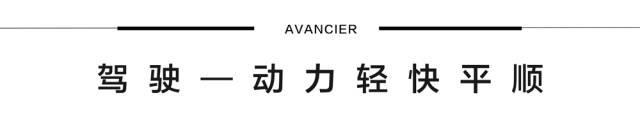 AVANCIER

驾驶—动力轻快平顺